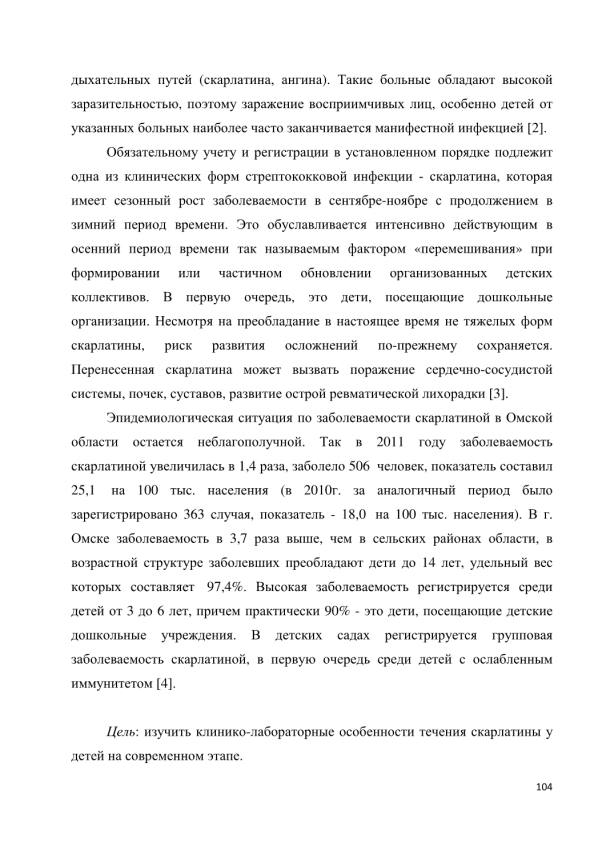 дыхательных путей (скарлатина, ангина). Такие больные обладают высокой заразительностью, поэтому заражение восприимчивых лиц, особенно детей от указанных больных наиболее часто заканчивается манифестной инфекцией [2].

Обязательному учету и регистрации в установленном порядке подлежит одна из клинических форм стрептококковой инфекции - скарлатина, которая имеет сезонный рост заболеваемости в сентябре-ноябре с продолжением в зимний период времени. Это обуславливается интенсивно действующим в осенний период времени так называемым фактором «перемешивания» при формировании или частичном обновлении организованных детских коллективов. В первую очередь, это дети, посещающие дошкольные организации. Несмотря на преобладание в настоящее время не тяжелых форм скарлатины, риск развития осложнений по-прежнему сохраняется. Перенесенная скарлатина может вызвать поражение сердечно-сосудистой системы, почек, суставов, развитие острой ревматической лихорадки [3].

Эпидемиологическая ситуация по заболеваемости скарлатиной в Омской области остается неблагополучной. Так в 2011 году заболеваемость скарлатиной увеличилась в 1,4 раза, заболело 506 человек, показатель составил 25,1 на 100 тыс. населения (в 2010г. за аналогичный период было зарегистрировано 363 случая, показатель - 18,0 на 100 тыс. населения). В г. Омске заболеваемость в 3,7 раза выше, чем в сельских районах области, в возрастной структуре заболевших преобладают дети до 14 лет, удельный вес которых составляет 97,4%. Высокая заболеваемость регистрируется среди детей от 3 до 6 лет, причем практически 90% - это дети, посещающие детские дошкольные учреждения. В детских садах регистрируется групповая заболеваемость скарлатиной, в первую очередь среди детей с ослабленным иммунитетом [4].

Цель: изучить клинико-лабораторные особенности течения скарлатины у детей на современном этапе.

104